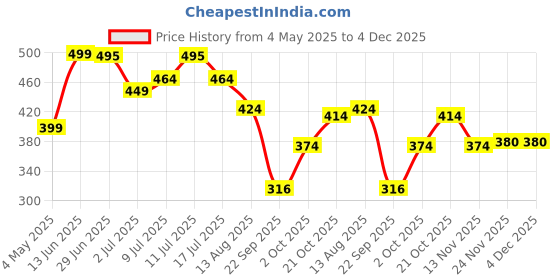 CheapestInIndia.com

Price History from 4 May 2025 to 4 Dec 2025

500
460
420
380
340
300

399
499
495
449
464
495
464
424
316
374
414
424
316
374
414
374
380
380

4 May 2025
13 Jun 2025
29 Jun 2025
2 Jul 2025
9 Jul 2025
11 Jul 2025
17 Jul 2025
13 Aug 2025
22 Sep 2025
2 Oct 2025
21 Oct 2025
13 Aug 2025
22 Sep 2025
2 Oct 2025
21 Oct 2025
13 Nov 2025
24 Nov 2025
4 Dec 2025